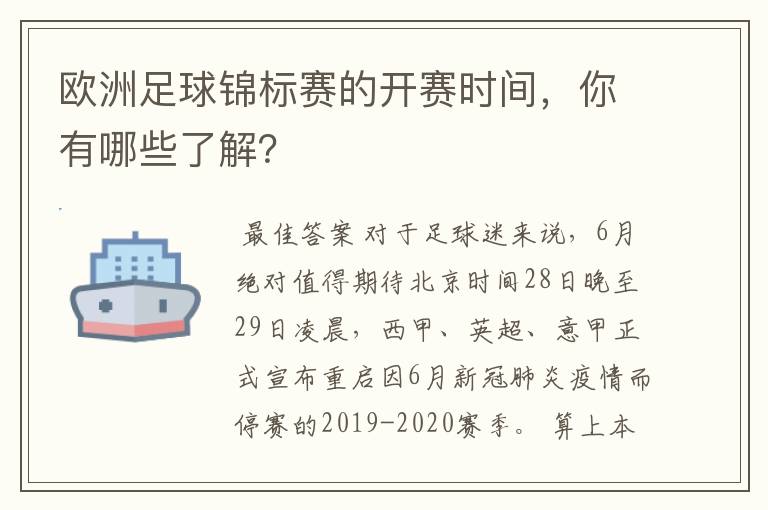 欧洲足球锦标赛的开赛时间，你有哪些了解?

最佳答案 对于足球迷来说，6月绝对值得期待北京时间28日晚至29日凌晨，西甲、英超、意甲正式宣布重启因6月新冠肺炎疫情而停赛的2019-2020赛季。 算上本